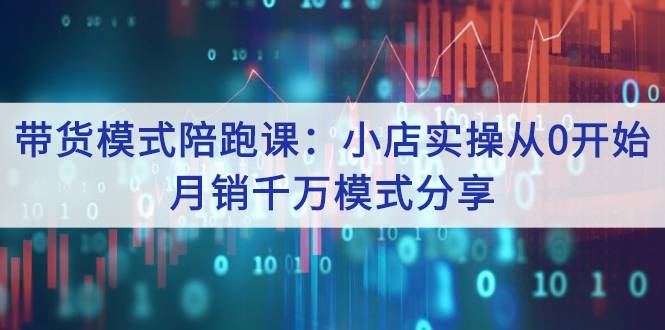 带货模式陪跑课：小店实操从0开始
月销千万模式分享